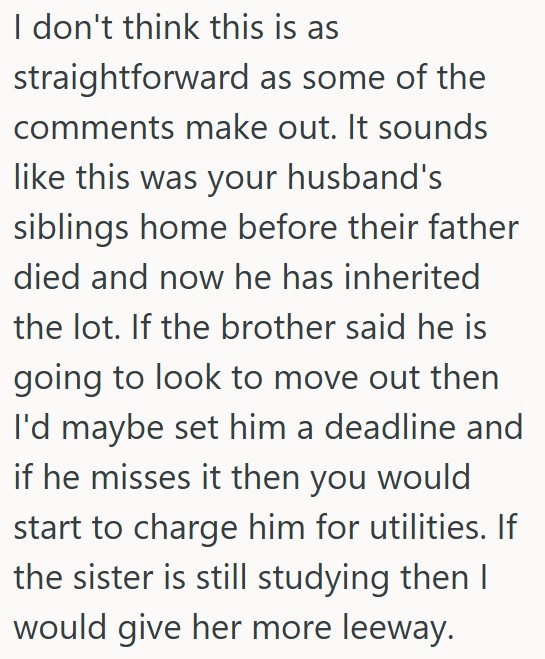 I don't think this is as straightforward as some of the comments make out. It sounds like this was your husband's siblings home before their father died and now he has inherited the lot. If the brother said he is going to look to move out then I'd maybe set him a deadline and if he misses it then you would start to charge him for utilities. If the sister is still studying then I would give her more leeway.